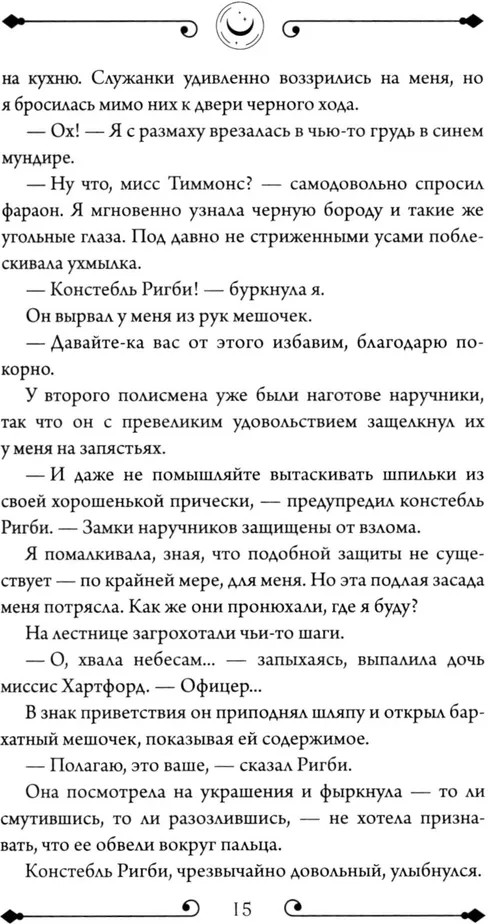 на кухню. Служанки удивленно воззрились на меня, но я бросилась мимо них к двери черного хода.

— Ох! — Я с размаху врезалась в чью-то грудь в синем мундире.

— Ну что, мисс Тиммонс? — самодовольно спросил фараон. Я мгновенно узнала черную бороду и такие же угольные глаза. Под давно не стриженными усами поблескивала ухмылка.

— Констебль Ригби! — буркнула я.

Он вырвал у меня из рук мешочек.

— Давайте-ка вас от этого избавим, благодарю покорно.

У второго полисмена уже были наготове наручники, так что он с превеликим удовольствием защелкнул их у меня на запястьях.

— И даже не помышляйте вытаскивать шпильки из своей хорошенькой прически, — предупредил констебль Ригби. — Замки наручников защищены от взлома.

Я помалкивала, зная, что подобной защиты не существует — по крайней мере, для меня. Но эта подлая засада меня потрясла. Как же они пронюхали, где я буду?

На лестнице загрохотали чьи-то шаги.

— О, хвала небесам... — запыхаясь, выпалила дочь миссис Хартфорд. — Офицер...

В знак приветствия он приподнял шляпу и открыл бархатный мешочек, показывая ей содержимое.

— Полагаю, это ваше, — сказал Ригби.

Она посмотрела на украшения и фыркнула — то ли смутившись, то ли разозлившись, — не хотела признавать, что ее обвели вокруг пальца.

Констебль Ригби, чрезвычайно довольный, улыбнулся.

15